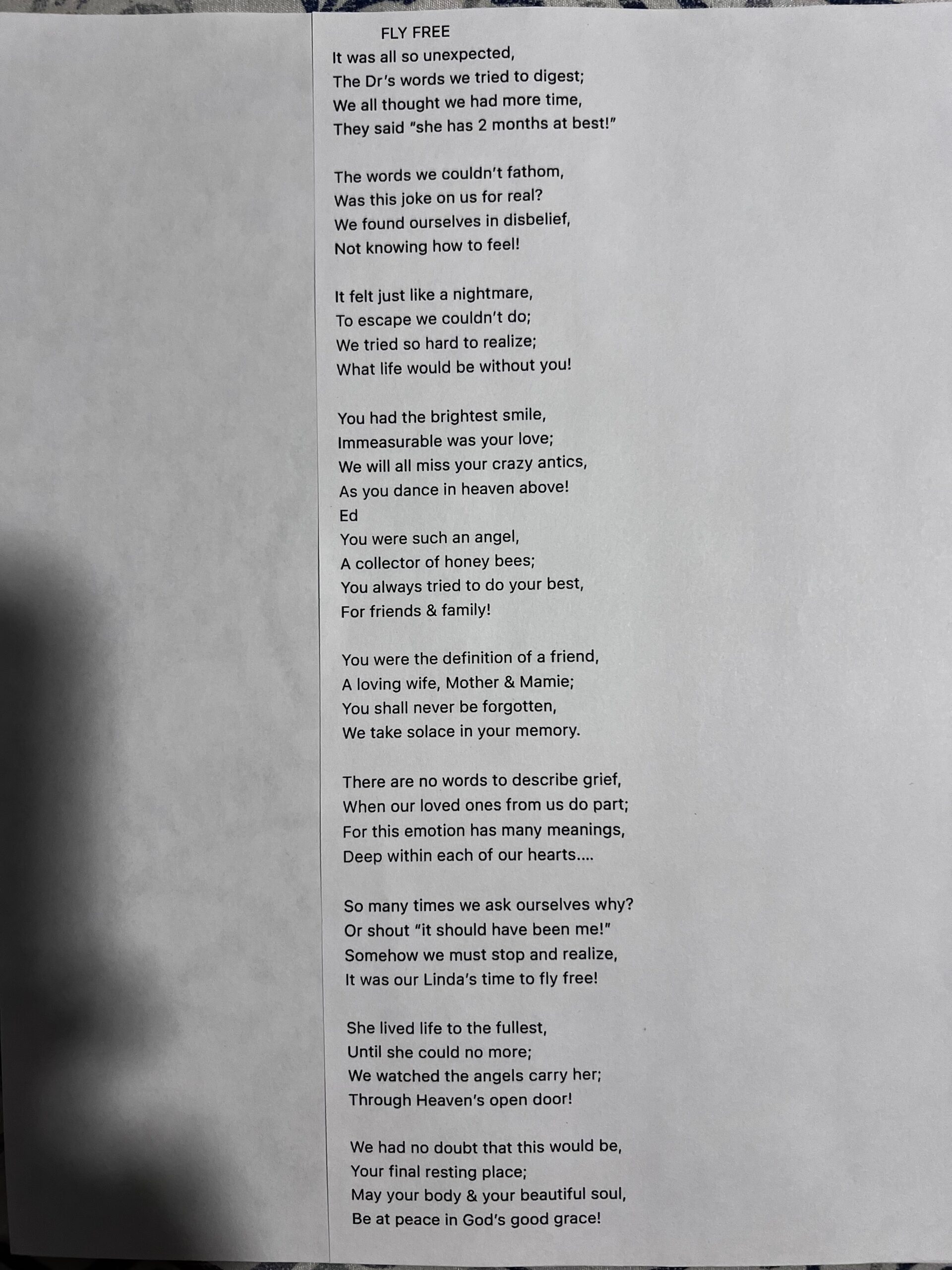 FLY FREE
It was all so unexpected,
The Dr's words we tried to digest;
We all thought we had more time,
They said "she has 2 months at best!"

The words we couldn't fathom,
Was this joke on us for real?
We found ourselves in disbelief,
Not knowing how to feel!

It felt just like a nightmare,
To escape we couldn't do;
We tried so hard to realize;
What life would be without you!

You had the brightest smile,
Immeasurable was your love;
We will all miss your crazy antics,
As you dance in heaven above!
Ed
You were such an angel,
A collector of honey bees;
You always tried to do your best,
For friends & family!

You were the definition of a friend,
A loving wife, Mother & Mamie;
You shall never be forgotten,
We take solace in your memory.

There are no words to describe grief,
When our loved ones from us do part;
For this emotion has many meanings,
Deep within each of our hearts....

So many times we ask ourselves why?
Or shout "it should have been me!"
Somehow we must stop and realize,
It was our Linda's time to fly free!

She lived life to the fullest,
Until she could no more;
We watched the angels carry her;
Through Heaven's open door!

We had no doubt that this would be,
Your final resting place;
May your body & your beautiful soul,
Be at peace in God's good grace!